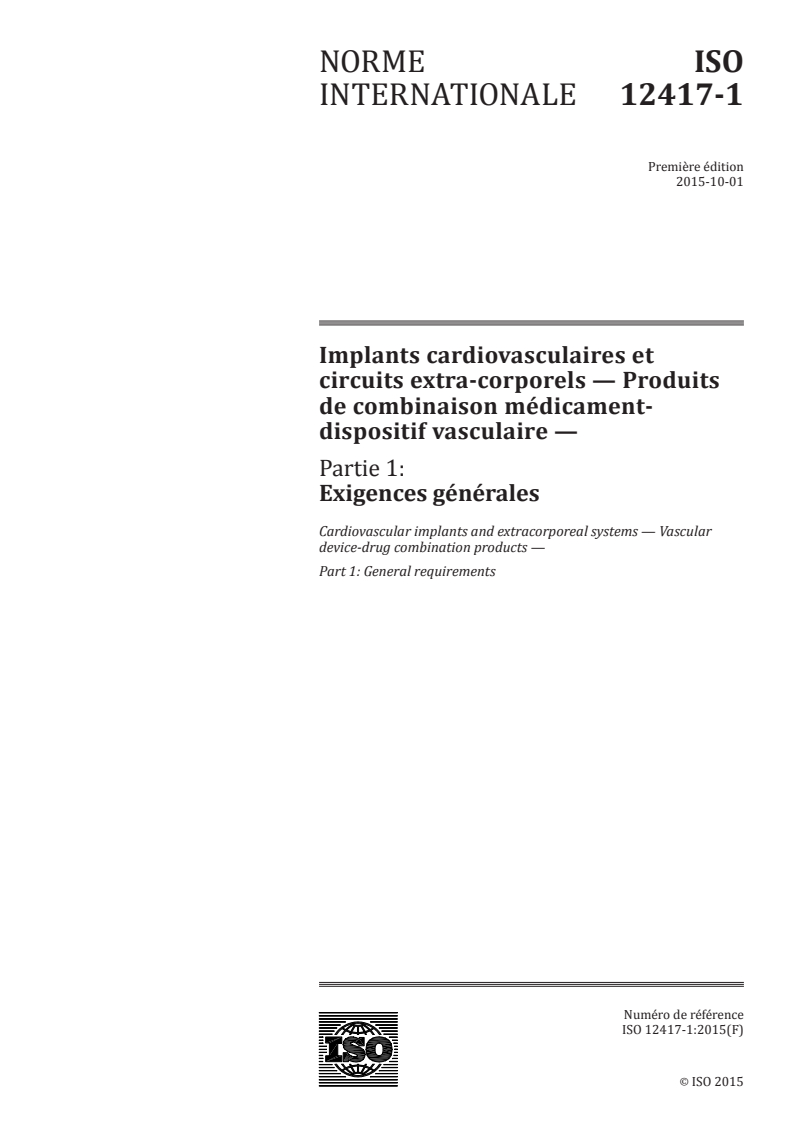 NORME INTERNATIONALE

ISO 12417-1

Première édition
2015-10-01

Implants cardiovasculaires et circuits extra-corporels — Produits de combinaison médicament-dispositif vasculaire —

Partie 1:
Exigences générales

Cardiovascular implants and extracorporeal systems — Vascular device-drug combination products —

Part 1: General requirements

ISO

Numéro de référence
ISO 12417-1:2015(F)

© ISO 2015